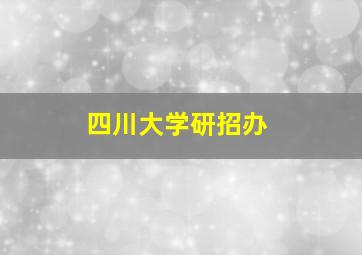 四川大学研招办